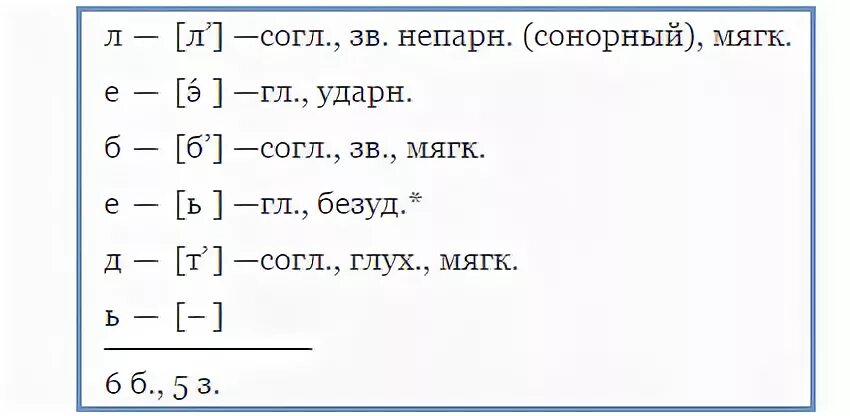 л — [л’] —согл., зв. непарн. (сонорный), мягк.

е — [э́ ] —гл., ударн.

б — [б’] —согл., зв., мягк.

е — [ь ] —гл., безуд.*

д — [т’] —согл., глух., мягк.

ь — [–]

6 б., 5 з.